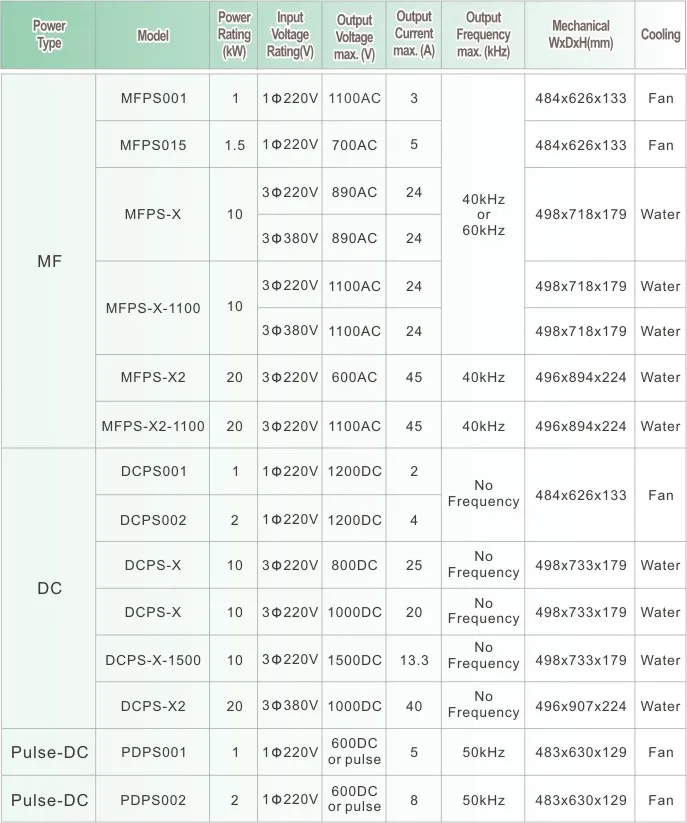 | Power Type | Model | Power Rating (kW) | Input Voltage Rating(V) | Output Voltage max. (V) | Output Current max. (A) | Output Frequency max. (kHz) | Mechanical WxDxH(mm) | Cooling |
|---|---|---|---|---|---|---|---|---|
| MF | MFPS001 | 1 | 1Φ220V | 1100AC | 3 | 40kHz or 60kHz | 484x626x133 | Fan |
| | MFPS015 | 1.5 | 1Φ220V | 700AC | 5 | | 484x626x133 | Fan |
| | MFPS-X | 10 | 3Φ220V | 890AC | 24 | | 498x718x179 | Water |
| | | | 3Φ380V | 890AC | 24 | | | |
| | MFPS-X-1100 | 10 | 3Φ220V | 1100AC | 24 | | 498x718x179 | Water |
| | | | 3Φ380V | 1100AC | 24 | | 498x718x179 | Water |
| | MFPS-X2 | 20 | 3Φ220V | 600AC | 45 | 40kHz | 496x894x224 | Water |
| | MFPS-X2-1100 | 20 | 3Φ220V | 1100AC | 45 | 40kHz | 496x894x224 | Water |
| DC | DCPS001 | 1 | 1Φ220V | 1200DC | 2 | No Frequency | 484x626x133 | Fan |
| | DCPS002 | 2 | 1Φ220V | 1200DC | 4 | | | |
| | DCPS-X | 10 | 3Φ220V | 800DC | 25 | No Frequency | 498x733x179 | Water |
| | DCPS-X | 10 | 3Φ220V | 1000DC | 20 | No Frequency | 498x733x179 | Water |
| | DCPS-X-1500 | 10 | 3Φ220V | 1500DC | 13.3 | No Frequency | 498x733x179 | Water |
| | DCPS-X2 | 20 | 3Φ380V | 1000DC | 40 | No Frequency | 496x907x224 | Water |
| Pulse-DC | PDPS001 | 1 | 1Φ220V | 600DC or pulse | 5 | 50kHz | 483x630x129 | Fan |
| Pulse-DC | PDPS002 | 2 | 1Φ220V | 600DC or pulse | 8 | 50kHz | 483x630x129 | Fan |